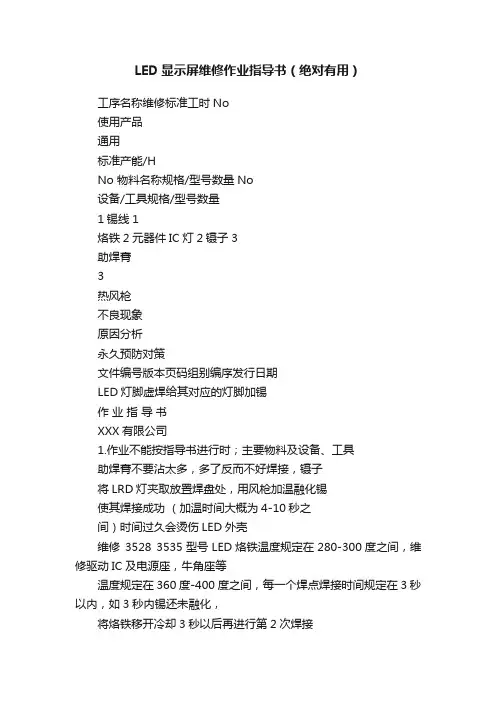 LED 显示屏维修作业指导书（绝对有用）

工序名称维修标准工时 No

使用产品

通用

标准产能/H

No 物料名称规格/型号数量 No

设备/工具规格/型号数量

1 锡线 1

烙铁 2 元器件 IC 灯 2 镊子 3

助焊膏

3

热风枪

不良现象

原因分析

永久预防对策

文件编号版本页码组别编序发行日期

LED 灯脚虚焊给其对应的灯脚加锡

作 业 指 导 书

XXX 有限公司

1.作业不能按指导书进行时；主要物料及设备、工具

助焊膏不要沾太多，多了反而不好焊接，镊子

将 LRD 灯夹取放置焊盘处，用风枪加温融化锡

使其焊接成功 （加温时间大概为 4-10 秒之

间）时间过久会烫伤 LED 外壳

维修 3528 3535 型号 LED 烙铁温度规定在 280-300 度之间，维修驱动 IC 及电源座，牛角座等

温度规定在 360 度-400 度之间，每一个焊点焊接时间规定在 3 秒以内，如 3 秒内锡还未融化，

将烙铁移开冷却 3 秒以后再进行第 2 次焊接